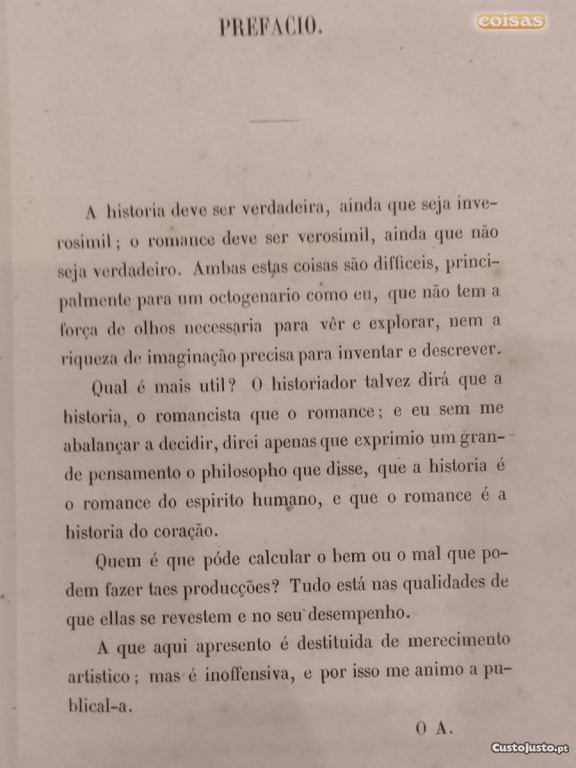 PREFACIO.

coisas

A historia deve ser verdadeira, ainda que seja inverosimil; o romance deve ser verosimil, ainda que não seja verdadeiro. Ambas estas coisas são difficeis, principalmente para um octogenario como eu, que não tem a força de olhos necessaria para vêr e explorar, nem a riqueza de imaginação precisa para inventar e descrever.

Qual é mais util? O historiador talvez dirá que a historia, o romancista que o romance; e eu sem me abalançar a decidir, direi apenas que exprimio um grande pensamento o philosopho que disse, que a historia é o romance do espirito humano, e que o romance é a historia do coração.

Quem é que póde calcular o bem ou o mal que podem fazer taes producções? Tudo está nas qualidades de que ellas se revestem e no seu desempenho.

A que aqui apresento é destituida de merecimento artistico; mas é inoffensiva, e por isso me animo a publical-a.

O A.

CustoJusto.pt